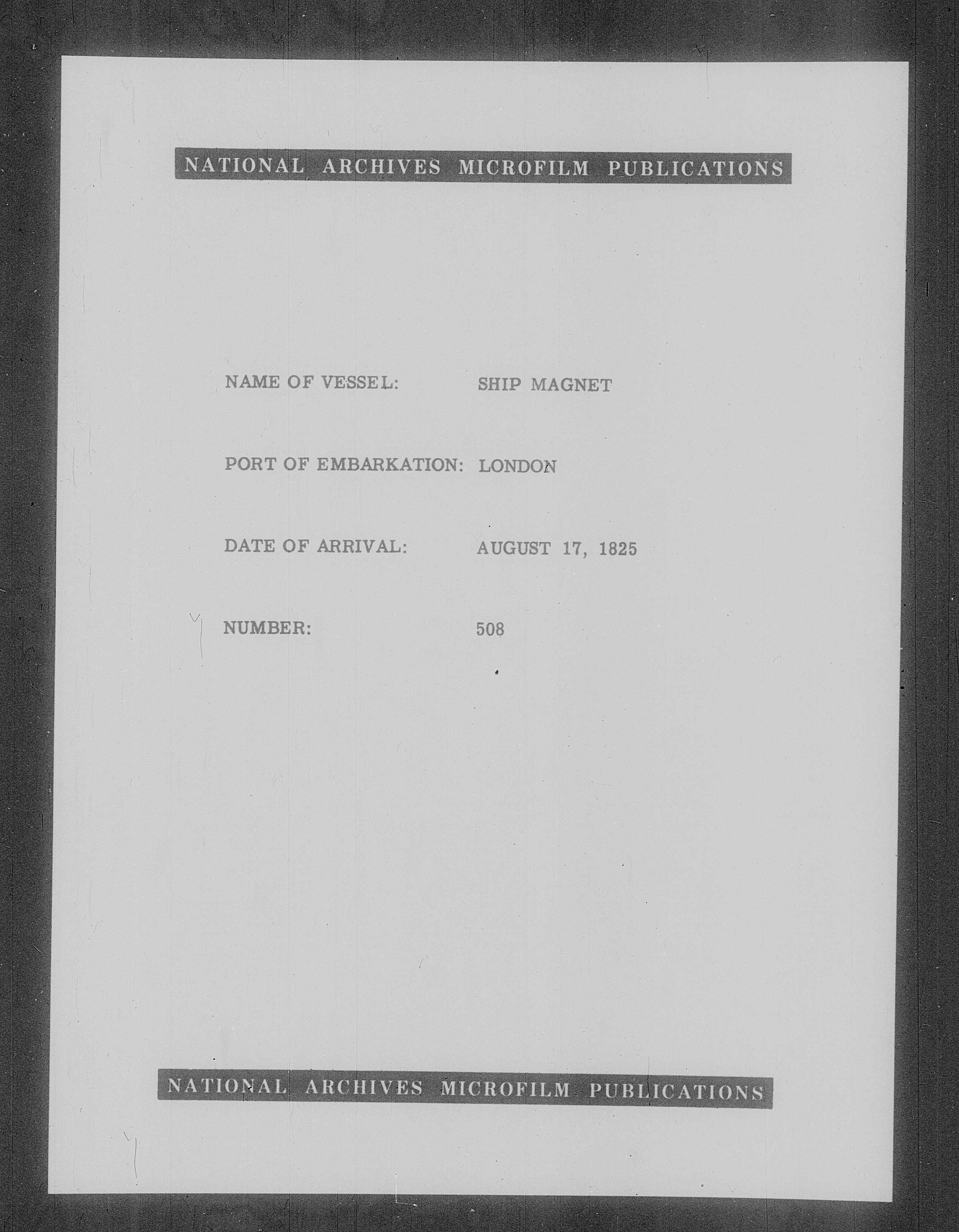 NATIONAL ARCHIVES MICROFILM PUBLICATIONS

NAME OF VESSEL: SHIP MAGNET

PORT OF EMBARKATION: LONDON

DATE OF ARRIVAL: AUGUST 17, 1825

NUMBER: 508

NATIONAL ARCHIVES MICROFILM PUBLICATIONS